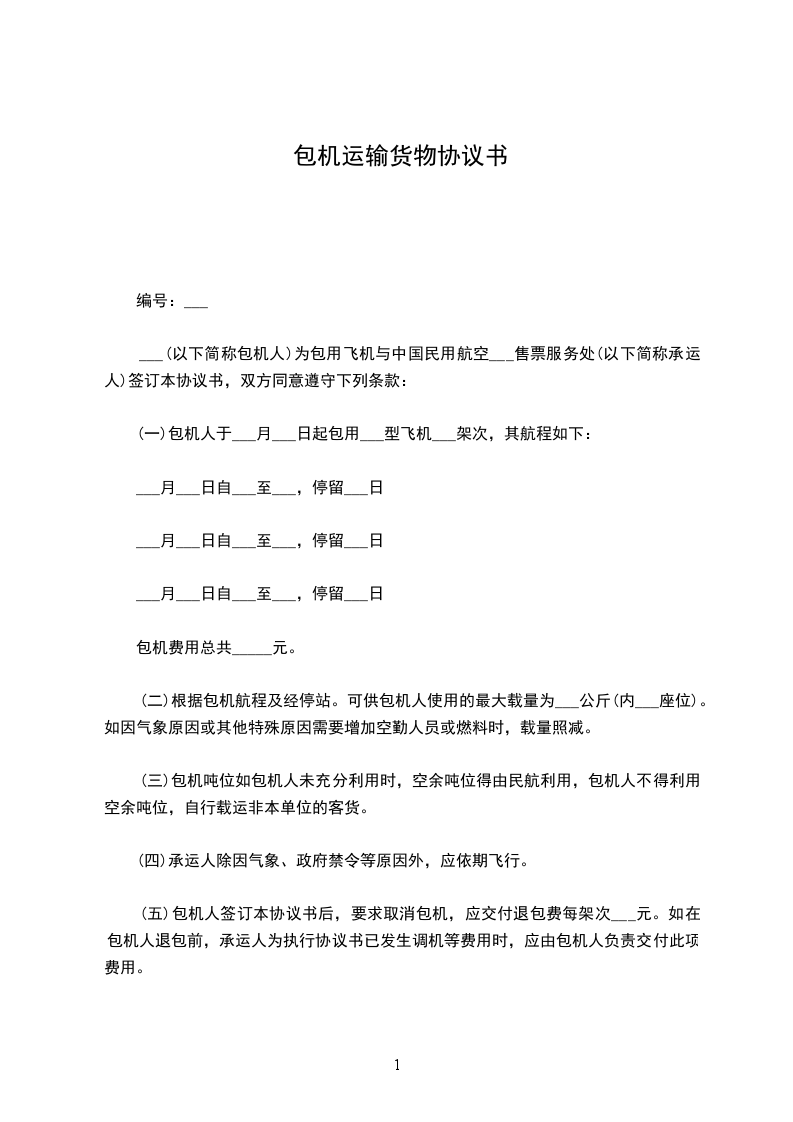 包机运输货物协议书

编号：___

___(以下简称包机人)为包用飞机与中国民用航空___售票服务处(以下简称承运人)签订本协议书，双方同意遵守下列条款：

(一)包机人于___月___日起包用___型飞机___架次，其航程如下：

___月___日自___至___，停留___日

___月___日自___至___，停留___日

___月___日自___至___，停留___日

包机费用总共_____元。

(二)根据包机航程及经停站。可供包机人使用的最大载量为___公斤(内___座位)。如因气象原因或其他特殊原因需要增加空勤人员或燃料时，载量照减。

(三)包机吨位如包机人未充分利用时，空余吨位得由民航利用，包机人不得利用空余吨位，自行载运非本单位的客货。

(四)承运人除因气象、政府禁令等原因外，应依期飞行。

(五)包机人签订本协议书后，要求取消包机，应交付退包费每架次___元。如在包机人退包前，承运人为执行协议书已发生调机等费用时，应由包机人负责交付此项费用。

1